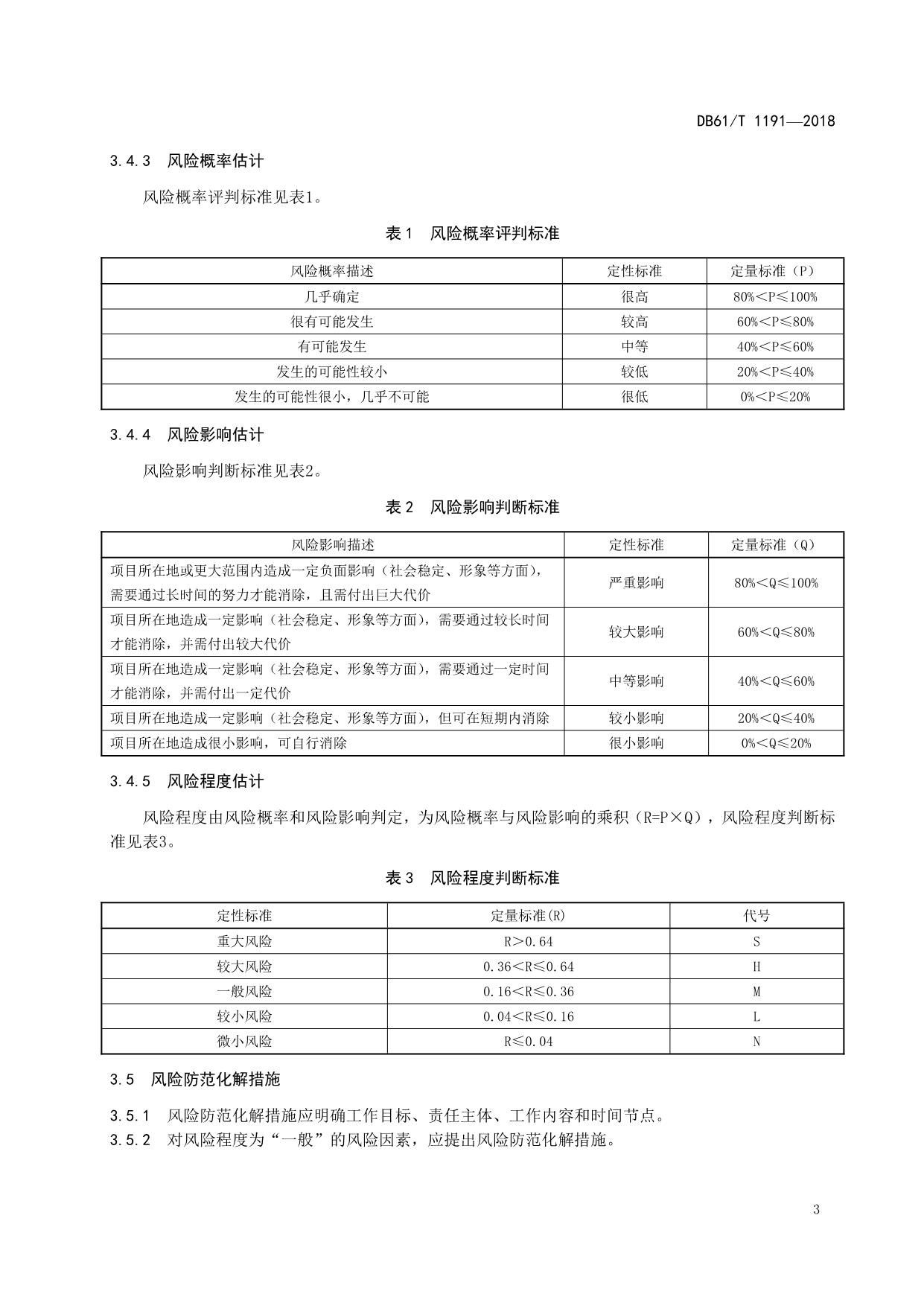 DB61/T 1191—2018

3.4.3 风险概率估计

风险概率评判标准见表1。

表 1 风险概率评判标准

| 风险概率描述 | 定性标准 | 定量标准（P） |
|---|---|---|
| 几乎确定 | 很高 | 80%<P≤100% |
| 很有可能发生 | 较高 | 60%<P≤80% |
| 有可能发生 | 中等 | 40%<P≤60% |
| 发生的可能性较小 | 较低 | 20%<P≤40% |
| 发生的可能性很小，几乎不可能 | 很低 | 0%<P≤20% |

3.4.4 风险影响估计

风险影响判断标准见表2。

表 2 风险影响判断标准

| 风险影响描述 | 定性标准 | 定量标准（Q） |
|---|---|---|
| 项目所在地或更大范围内造成一定负面影响（社会稳定、形象等方面），需要通过长时间的努力才能消除，且需付出巨大代价 | 严重影响 | 80%<Q≤100% |
| 项目所在地造成一定影响（社会稳定、形象等方面），需要通过较长时间才能消除，并需付出较大代价 | 较大影响 | 60%<Q≤80% |
| 项目所在地造成一定影响（社会稳定、形象等方面），需要通过一定时间才能消除，并需付出一定代价 | 中等影响 | 40%<Q≤60% |
| 项目所在地造成一定影响（社会稳定、形象等方面），但可在短期内消除 | 较小影响 | 20%<Q≤40% |
| 项目所在地造成很小影响，可自行消除 | 很小影响 | 0%<Q≤20% |

3.4.5 风险程度估计

风险程度由风险概率和风险影响判定，为风险概率与风险影响的乘积（R=P×Q），风险程度判断标准见表3。

表 3 风险程度判断标准

| 定性标准 | 定量标准(R) | 代号 |
|---|---|---|
| 重大风险 | R>0.64 | S |
| 较大风险 | 0.36<R≤0.64 | H |
| 一般风险 | 0.16<R≤0.36 | M |
| 较小风险 | 0.04<R≤0.16 | L |
| 微小风险 | R≤0.04 | N |

3.5 风险防范化解措施

3.5.1 风险防范化解措施应明确工作目标、责任主体、工作内容和时间节点。
3.5.2 对风险程度为“一般”的风险因素，应提出风险防范化解措施。

3